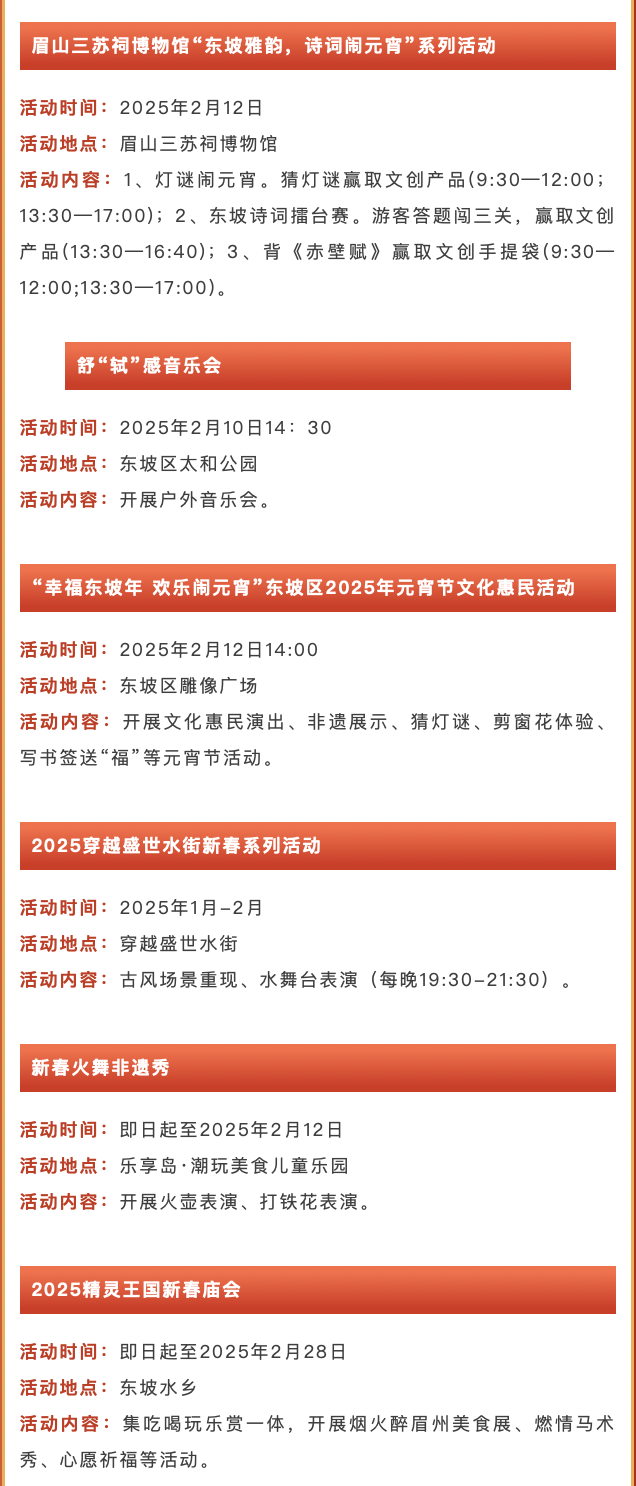 眉山三苏祠博物馆“东坡雅韵，诗词闹元宵”系列活动

活动时间：2025年2月12日
活动地点：眉山三苏祠博物馆
活动内容：1、灯谜闹元宵。猜灯谜赢取文创产品(9:30—12:00；13:30—17:00)；2、东坡诗词擂台赛。游客答题闯三关，赢取文创产品(13:30—16:40)；3、背《赤壁赋》赢取文创手提袋(9:30—12:00;13:30—17:00)。

舒“轼”感音乐会

活动时间：2025年2月10日14：30
活动地点：东坡区太和公园
活动内容：开展户外音乐会。

“幸福东坡年 欢乐闹元宵”东坡区2025年元宵节文化惠民活动

活动时间：2025年2月12日14:00
活动地点：东坡区雕像广场
活动内容：开展文化惠民演出、非遗展示、猜灯谜、剪窗花体验、写书签送“福”等元宵节活动。

2025穿越盛世水街新春系列活动

活动时间：2025年1月-2月
活动地点：穿越盛世水街
活动内容：古风场景重现、水舞台表演（每晚19:30-21:30）。

新春火舞非遗秀

活动时间：即日起至2025年2月12日
活动地点：乐享岛·潮玩美食儿童乐园
活动内容：开展火壶表演、打铁花表演。

2025精灵王国新春庙会

活动时间：即日起至2025年2月28日
活动地点：东坡水乡
活动内容：集吃喝玩乐赏一体，开展烟火醉眉州美食展、燃情马术秀、心愿祈福等活动。